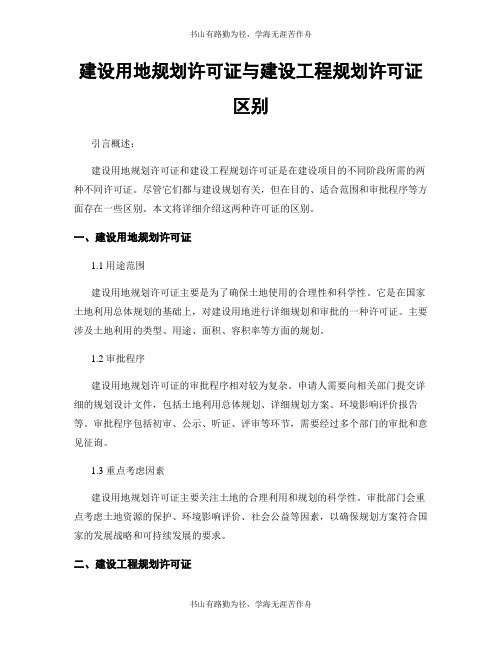 书山有路勤为径，学海无涯苦作舟

建设用地规划许可证与建设工程规划许可证区别

引言概述：

建设用地规划许可证和建设工程规划许可证是在建设项目的不同阶段所需的两种不同许可证。尽管它们都与建设规划有关，但在目的、适合范围和审批程序等方面存在一些区别。本文将详细介绍这两种许可证的区别。

一、建设用地规划许可证

1.1 用途范围

建设用地规划许可证主要是为了确保土地使用的合理性和科学性。它是在国家土地利用总体规划的基础上，对建设用地进行详细规划和审批的一种许可证。主要涉及土地利用的类型、用途、面积、容积率等方面的规划。

1.2 审批程序

建设用地规划许可证的审批程序相对较为复杂。申请人需要向相关部门提交详细的规划设计文件，包括土地利用总体规划、详细规划方案、环境影响评价报告等。审批程序包括初审、公示、听证、评审等环节，需要经过多个部门的审批和意见征询。

1.3 重点考虑因素

建设用地规划许可证主要关注土地的合理利用和规划的科学性。审批部门会重点考虑土地资源的保护、环境影响评价、社会公益等因素，以确保规划方案符合国家的发展战略和可持续发展的要求。

二、建设工程规划许可证

书山有路勤为径，学海无涯苦作舟